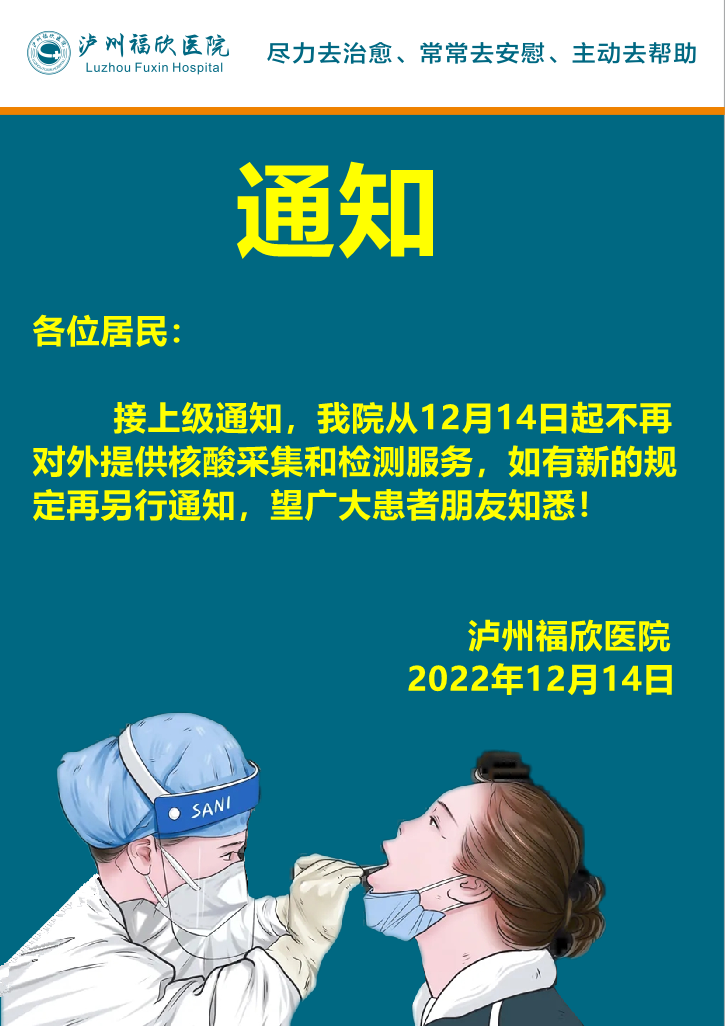 泸州福欣医院
Luzhou Fuxin Hospital

尽力去治愈、常常去安慰、主动去帮助

通知

各位居民：

接上级通知，我院从12月14日起不再对外提供核酸采集和检测服务，如有新的规定再另行通知，望广大患者朋友知悉！

泸州福欣医院
2022年12月14日

SANI